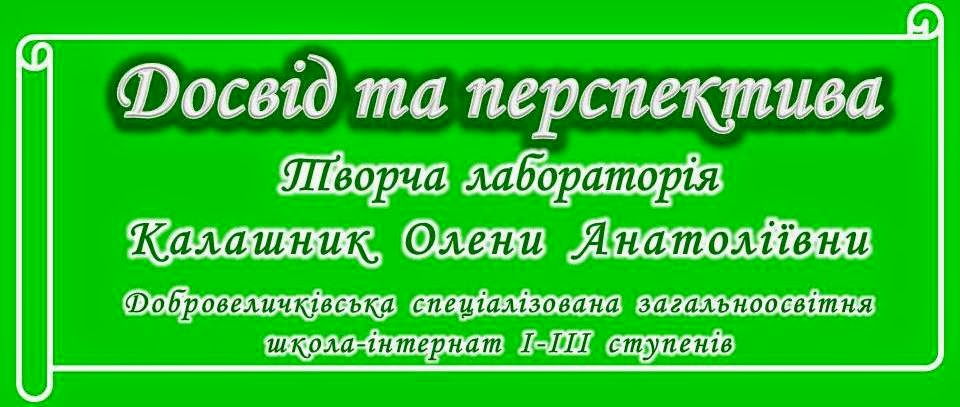 Досвід та перспектива

Творча лабораторія
Калашник Олени Анатоліївни

Добровеличківська спеціалізована загальноосвітня школа-інтернат І-ІІІ ступенів